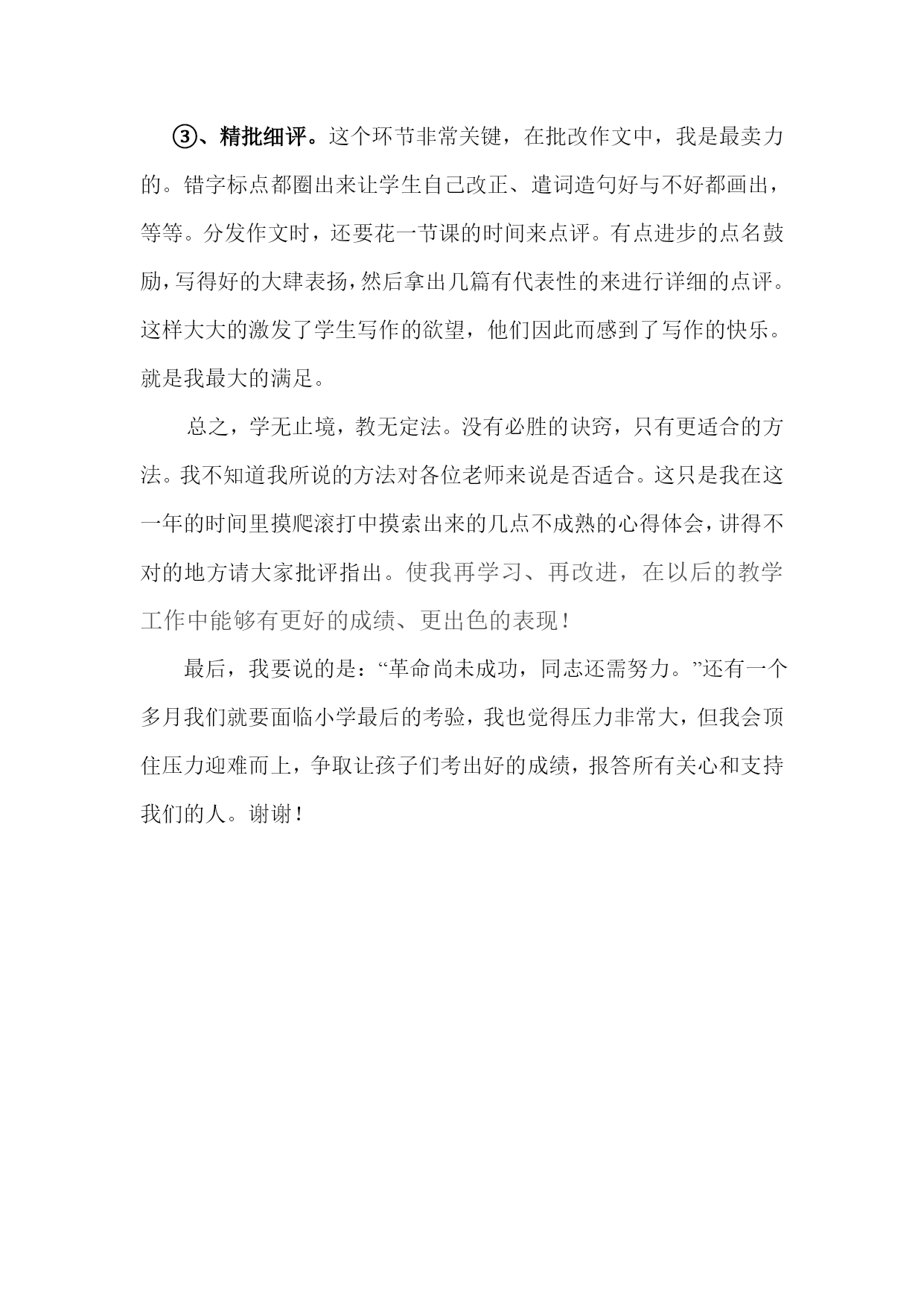 ③、精批细评。这个环节非常关键，在批改作文中，我是最卖力的。错字标点都圈出来让学生自己改正、遣词造句好与不好都画出，等等。分发作文时，还要花一节课的时间来点评。有点进步的点名鼓励，写得好的大肆表扬，然后拿出几篇有代表性的来进行详细的点评。这样大大的激发了学生写作的欲望，他们因此而感到了写作的快乐。就是我最大的满足。

总之，学无止境，教无定法。没有必胜的诀窍，只有更适合的方法。我不知道我所说的方法对各位老师来说是否适合。这只是我在这一年的时间里摸爬滚打中摸索出来的几点不成熟的心得体会，讲得不对的地方请大家批评指出。使我再学习、再改进，在以后的教学工作中能够有更好的成绩、更出色的表现！

最后，我要说的是：“革命尚未成功，同志还需努力。”还有一个多月我们就要面临小学最后的考验，我也觉得压力非常大，但我会顶住压力迎难而上，争取让孩子们考出好的成绩，报答所有关心和支持我们的人。谢谢！